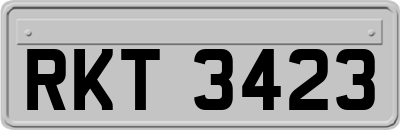 RKT 3423